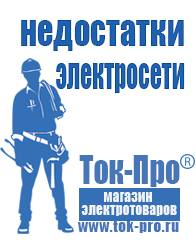 недостатки электросети

Ток-Про®

магазин электротоваров

www.tok-pro.ru